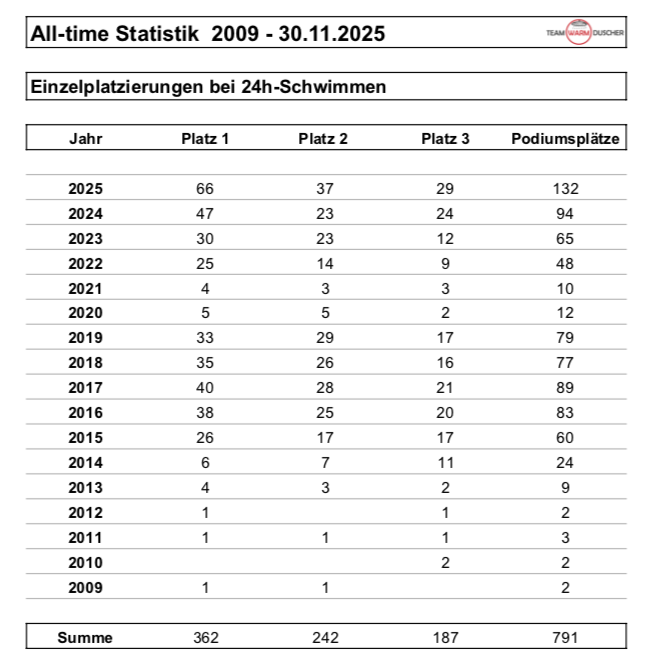 All-time Statistik 2009 - 30.11.2025

TEAM WARM DUSCHER

Einzelplatzierungen bei 24h-Schwimmen

| Jahr | Platz 1 | Platz 2 | Platz 3 | Podiumsplätze |
|---|---|---|---|---|
| 2025 | 66 | 37 | 29 | 132 |
| 2024 | 47 | 23 | 24 | 94 |
| 2023 | 30 | 23 | 12 | 65 |
| 2022 | 25 | 14 | 9 | 48 |
| 2021 | 4 | 3 | 3 | 10 |
| 2020 | 5 | 5 | 2 | 12 |
| 2019 | 33 | 29 | 17 | 79 |
| 2018 | 35 | 26 | 16 | 77 |
| 2017 | 40 | 28 | 21 | 89 |
| 2016 | 38 | 25 | 20 | 83 |
| 2015 | 26 | 17 | 17 | 60 |
| 2014 | 6 | 7 | 11 | 24 |
| 2013 | 4 | 3 | 2 | 9 |
| 2012 | 1 | | 1 | 2 |
| 2011 | 1 | 1 | 1 | 3 |
| 2010 | | | 2 | 2 |
| 2009 | 1 | 1 | | 2 |
| Summe | 362 | 242 | 187 | 791 |